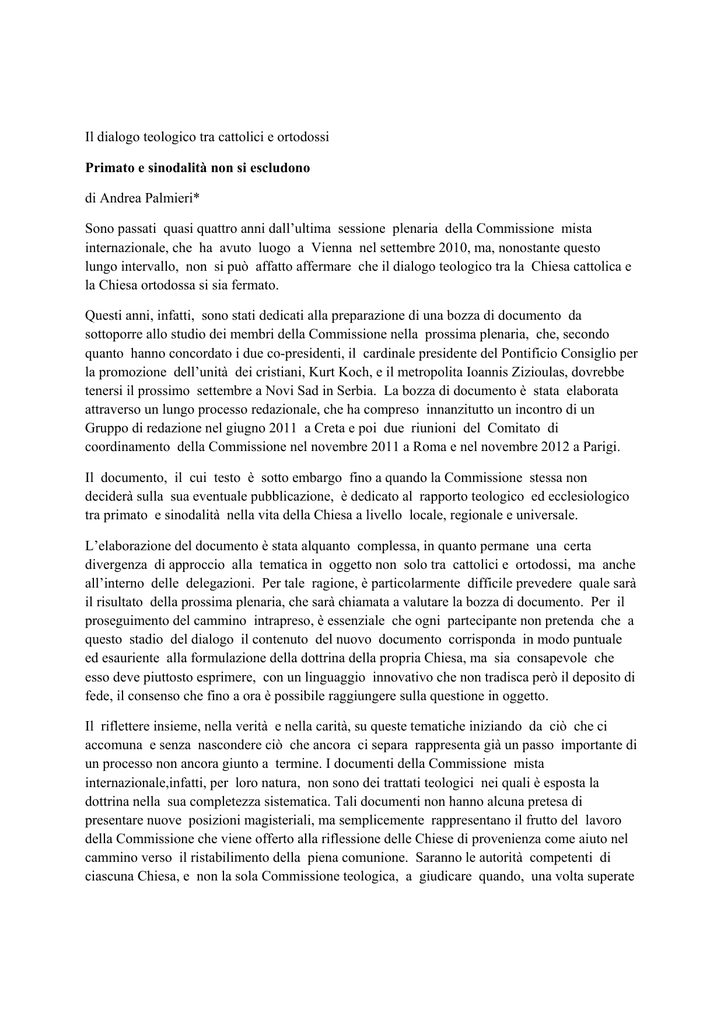 Il dialogo teologico tra cattolici e ortodossi

Primato e sinodalità non si escludono

di Andrea Palmieri*

Sono passati quasi quattro anni dall'ultima sessione plenaria della Commissione mista internazionale, che ha avuto luogo a Vienna nel settembre 2010, ma, nonostante questo lungo intervallo, non si può affatto affermare che il dialogo teologico tra la Chiesa cattolica e la Chiesa ortodossa si sia fermato.

Questi anni, infatti, sono stati dedicati alla preparazione di una bozza di documento da sottoporre allo studio dei membri della Commissione nella prossima plenaria, che, secondo quanto hanno concordato i due co-presidenti, il cardinale presidente del Pontificio Consiglio per la promozione dell'unità dei cristiani, Kurt Koch, e il metropolita Ioannis Zizioulas, dovrebbe tenersi il prossimo settembre a Novi Sad in Serbia. La bozza di documento è stata elaborata attraverso un lungo processo redazionale, che ha compreso innanzitutto un incontro di un Gruppo di redazione nel giugno 2011 a Creta e poi due riunioni del Comitato di coordinamento della Commissione nel novembre 2011 a Roma e nel novembre 2012 a Parigi.

Il documento, il cui testo è sotto embargo fino a quando la Commissione stessa non deciderà sulla sua eventuale pubblicazione, è dedicato al rapporto teologico ed ecclesiologico tra primato e sinodalità nella vita della Chiesa a livello locale, regionale e universale.

L'elaborazione del documento è stata alquanto complessa, in quanto permane una certa divergenza di approccio alla tematica in oggetto non solo tra cattolici e ortodossi, ma anche all'interno delle delegazioni. Per tale ragione, è particolarmente difficile prevedere quale sarà il risultato della prossima plenaria, che sarà chiamata a valutare la bozza di documento. Per il proseguimento del cammino intrapreso, è essenziale che ogni partecipante non pretenda che a questo stadio del dialogo il contenuto del nuovo documento corrisponda in modo puntuale ed esauriente alla formulazione della dottrina della propria Chiesa, ma sia consapevole che esso deve piuttosto esprimere, con un linguaggio innovativo che non tradisca però il deposito di fede, il consenso che fino a ora è possibile raggiungere sulla questione in oggetto.

Il riflettere insieme, nella verità e nella carità, su queste tematiche iniziando da ciò che ci accomuna e senza nascondere ciò che ancora ci separa rappresenta già un passo importante di un processo non ancora giunto a termine. I documenti della Commissione mista internazionale,infatti, per loro natura, non sono dei trattati teologici nei quali è esposta la dottrina nella sua completezza sistematica. Tali documenti non hanno alcuna pretesa di presentare nuove posizioni magisteriali, ma semplicemente rappresentano il frutto del lavoro della Commissione che viene offerto alla riflessione delle Chiese di provenienza come aiuto nel cammino verso il ristabilimento della piena comunione. Saranno le autorità competenti di ciascuna Chiesa, e non la sola Commissione teologica, a giudicare quando, una volta superate